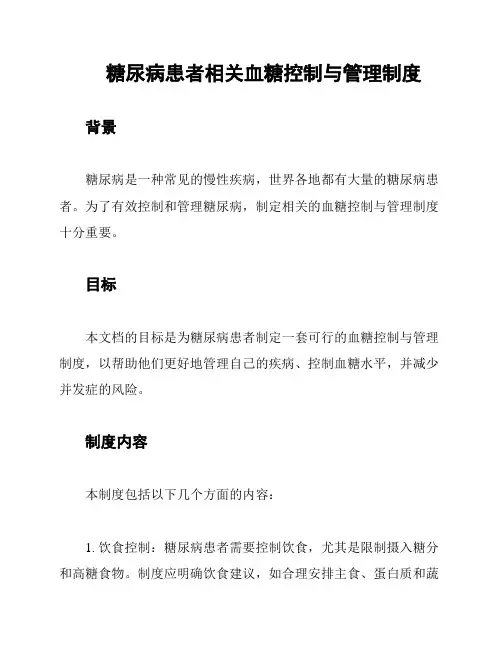 糖尿病患者相关血糖控制与管理制度

背景

糖尿病是一种常见的慢性疾病，世界各地都有大量的糖尿病患者。为了有效控制和管理糖尿病，制定相关的血糖控制与管理制度十分重要。

目标

本文档的目标是为糖尿病患者制定一套可行的血糖控制与管理制度，以帮助他们更好地管理自己的疾病、控制血糖水平，并减少并发症的风险。

制度内容

本制度包括以下几个方面的内容：

1. 饮食控制：糖尿病患者需要控制饮食，尤其是限制摄入糖分和高糖食物。制度应明确饮食建议，如合理安排主食、蛋白质和蔬